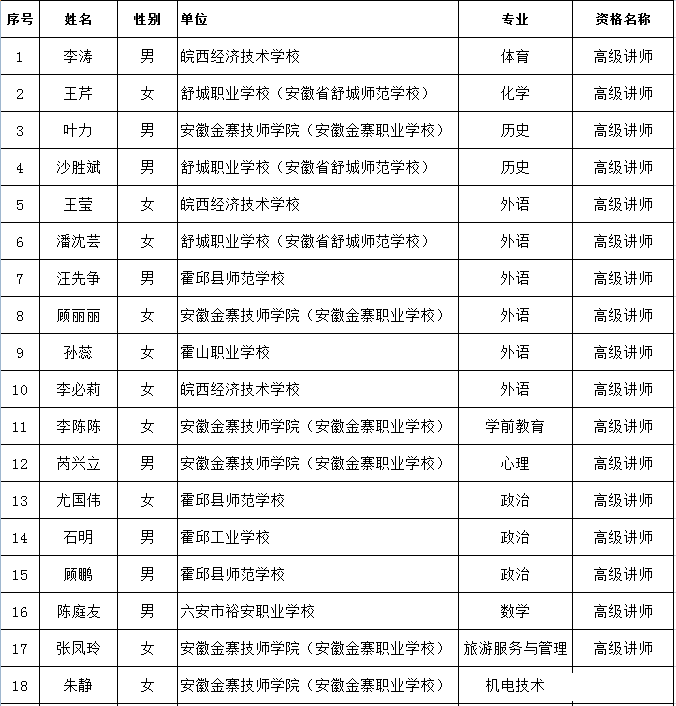 | 序号 | 姓名 | 性别 | 单位 | 专业 | 资格名称 |
|---|---|---|---|---|---|
| 1 | 李涛 | 男 | 皖西经济技术学校 | 体育 | 高级讲师 |
| 2 | 王芹 | 女 | 舒城职业学校（安徽省舒城师范学校） | 化学 | 高级讲师 |
| 3 | 叶力 | 男 | 安徽金寨技师学院（安徽金寨职业学校） | 历史 | 高级讲师 |
| 4 | 沙胜斌 | 男 | 舒城职业学校（安徽省舒城师范学校） | 历史 | 高级讲师 |
| 5 | 王莹 | 女 | 皖西经济技术学校 | 外语 | 高级讲师 |
| 6 | 潘沈芸 | 女 | 舒城职业学校（安徽省舒城师范学校） | 外语 | 高级讲师 |
| 7 | 汪先争 | 男 | 霍邱县师范学校 | 外语 | 高级讲师 |
| 8 | 顾丽丽 | 女 | 安徽金寨技师学院（安徽金寨职业学校） | 外语 | 高级讲师 |
| 9 | 孙蕊 | 女 | 霍山职业学校 | 外语 | 高级讲师 |
| 10 | 李必莉 | 女 | 皖西经济技术学校 | 外语 | 高级讲师 |
| 11 | 李陈陈 | 女 | 安徽金寨技师学院（安徽金寨职业学校） | 学前教育 | 高级讲师 |
| 12 | 芮兴立 | 男 | 安徽金寨技师学院（安徽金寨职业学校） | 心理 | 高级讲师 |
| 13 | 尤国伟 | 女 | 霍邱县师范学校 | 政治 | 高级讲师 |
| 14 | 石明 | 男 | 霍邱工业学校 | 政治 | 高级讲师 |
| 15 | 顾鹏 | 男 | 霍邱县师范学校 | 政治 | 高级讲师 |
| 16 | 陈庭友 | 男 | 六安市裕安职业学校 | 数学 | 高级讲师 |
| 17 | 张凤玲 | 女 | 安徽金寨技师学院（安徽金寨职业学校） | 旅游服务与管理 | 高级讲师 |
| 18 | 朱静 | 女 | 安徽金寨技师学院（安徽金寨职业学校） | 机电技术 | |